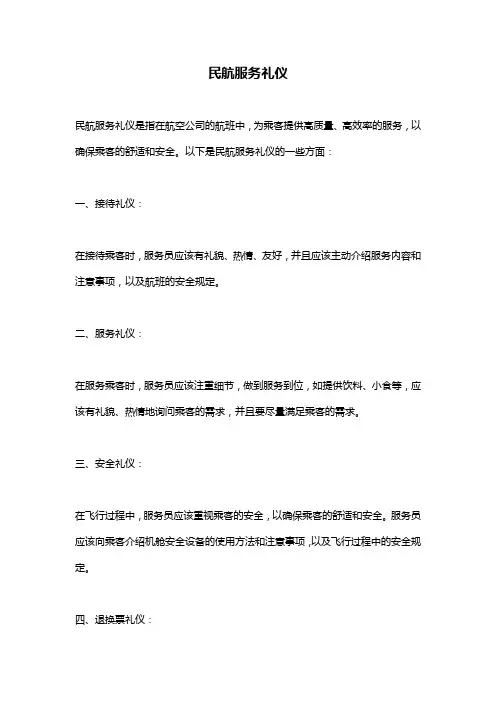 民航服务礼仪

民航服务礼仪是指在航空公司的航班中，为乘客提供高质量、高效率的服务，以确保乘客的舒适和安全。以下是民航服务礼仪的一些方面：

一、接待礼仪：

在接待乘客时，服务员应该有礼貌、热情、友好，并且应该主动介绍服务内容和注意事项，以及航班的安全规定。

二、服务礼仪：

在服务乘客时，服务员应该注重细节，做到服务到位，如提供饮料、小食等，应该有礼貌、热情地询问乘客的需求，并且要尽量满足乘客的需求。

三、安全礼仪：

在飞行过程中，服务员应该重视乘客的安全，以确保乘客的舒适和安全。服务员应该向乘客介绍机舱安全设备的使用方法和注意事项，以及飞行过程中的安全规定。

四、退换票礼仪：